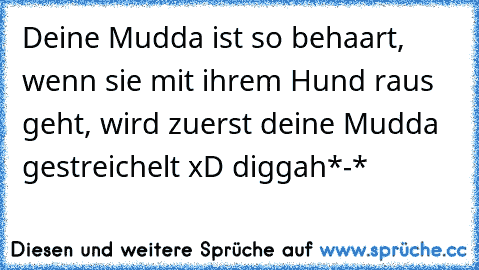 Deine Mudda ist so behaart, wenn sie mit ihrem Hund raus geht, wird zuerst deine Mudda gestreichelt xD diggah*-*

Diesen und weitere Sprüche auf www.sprüche.cc